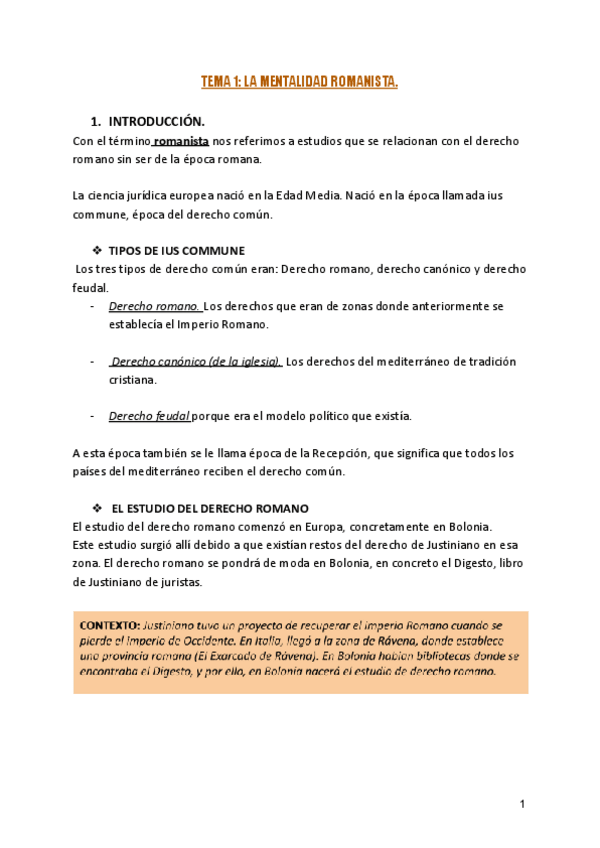 TEMA 1: LA MENTALIDAD ROMANISTA.

1. INTRODUCCIÓN.

Con el término romanista nos referimos a estudios que se relacionan con el derecho romano sin ser de la época romana.

La ciencia jurídica europea nació en la Edad Media. Nació en la época llamada ius commune, época del derecho común.

❖ TIPOS DE IUS COMMUNE

Los tres tipos de derecho común eran: Derecho romano, derecho canónico y derecho feudal.

- Derecho romano. Los derechos que eran de zonas donde anteriormente se establecía el Imperio Romano.

- Derecho canónico (de la iglesia). Los derechos del mediterráneo de tradición cristiana.

- Derecho feudal porque era el modelo político que existía.

A esta época también se le llama época de la Recepción, que significa que todos los países del mediterráneo reciben el derecho común.

❖ EL ESTUDIO DEL DERECHO ROMANO

El estudio del derecho romano comenzó en Europa, concretamente en Bolonia.
Este estudio surgió allí debido a que existían restos del derecho de Justiniano en esa zona. El derecho romano se pondrá de moda en Bolonia, en concreto el Digesto, libro de Justiniano de juristas.

CONTEXTO: Justiniano tuvo un proyecto de recuperar el imperio Romano cuando se pierde el Imperio de Occidente. En Italia, llegó a la zona de Rávena, donde establece una provincia romana (El Exarcado de Rávena). En Bolonia habían bibliotecas donde se encontraba el Digesto, y por ello, en Bolonia nacerá el estudio de derecho romano.

1